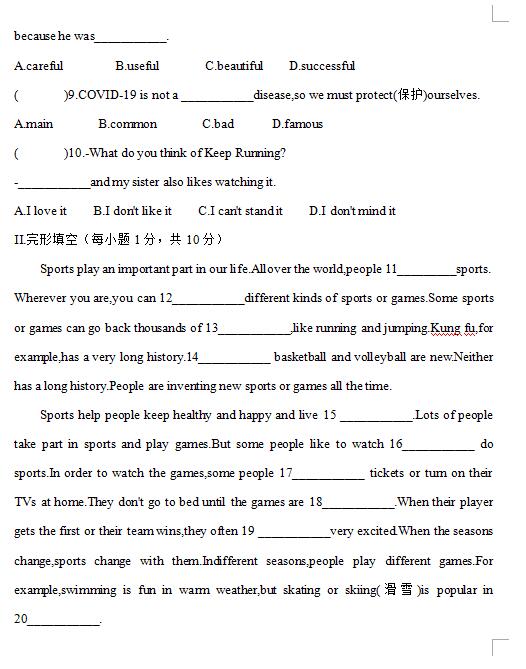 because he was___________.

A.careful B.useful C.beautiful D.successful

( )9.COVID-19 is not a ___________disease,so we must protect(保护)ourselves.

A.main B.common C.bad D.famous

( )10.-What do you think of Keep Running?

-___________and my sister also likes watching it.

A.I love it B.I don't like it C.I can't stand it D.I don't mind it

II.完形填空（每小题 1 分，共 10 分）

Sports play an important part in our life.All over the world,people 11_________sports. Wherever you are,you can 12___________different kinds of sports or games.Some sports or games can go back thousands of 13___________,like running and jumping.Kung fu,for example,has a very long history.14___________ basketball and volleyball are new.Neither has a long history.People are inventing new sports or games all the time.

Sports help people keep healthy and happy and live 15 ___________.Lots of people take part in sports and play games.But some people like to watch 16___________ do sports.In order to watch the games,some people 17___________ tickets or turn on their TVs at home.They don't go to bed until the games are 18___________.When their player gets the first or their team wins,they often 19 ___________very excited.When the seasons change,sports change with them.Indifferent seasons,people play different games.For example,swimming is fun in warm weather,but skating or skiing(滑雪)is popular in 20___________.